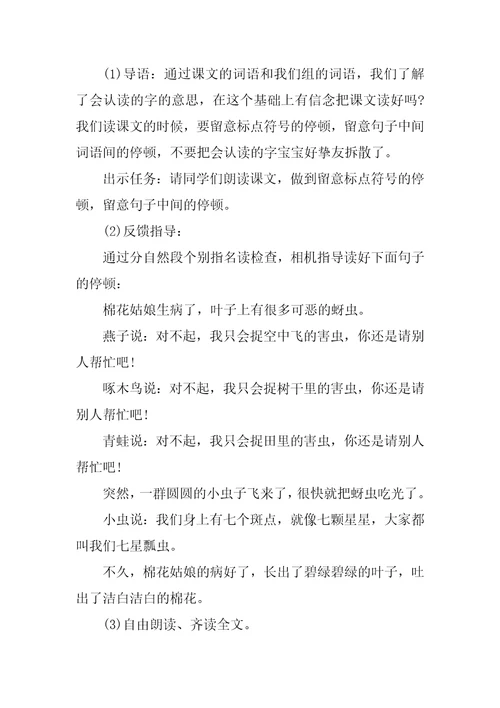 (1)导语：通过课文的词语和我们组的词语，我们了解了会认读的字的意思，在这个基础上有信念把课文读好吗?我们读课文的时候，要留意标点符号的停顿，留意句子中间词语间的停顿，不要把会认读的字宝宝好挚友拆散了。

出示任务：请同学们朗读课文，做到留意标点符号的停顿，留意句子中间的停顿。

(2)反馈指导：

通过分自然段个别指名读检查，相机指导读好下面句子的停顿：

棉花姑娘生病了，叶子上有很多可恶的蚜虫。

燕子说：对不起，我只会捉空中飞的害虫，你还是请别人帮忙吧!

啄木鸟说：对不起，我只会捉树干里的害虫，你还是请别人帮忙吧!

青蛙说：对不起，我只会捉田里的害虫，你还是请别人帮忙吧!

突然，一群圆圆的小虫子飞来了，很快就把蚜虫吃光了。

小虫说：我们身上有七个斑点，就像七颗星星，大家都叫我们七星瓢虫。

不久，棉花姑娘的病好了，长出了碧绿碧绿的叶子，吐出了洁白洁白的棉花。

(3)自由朗读、齐读全文。